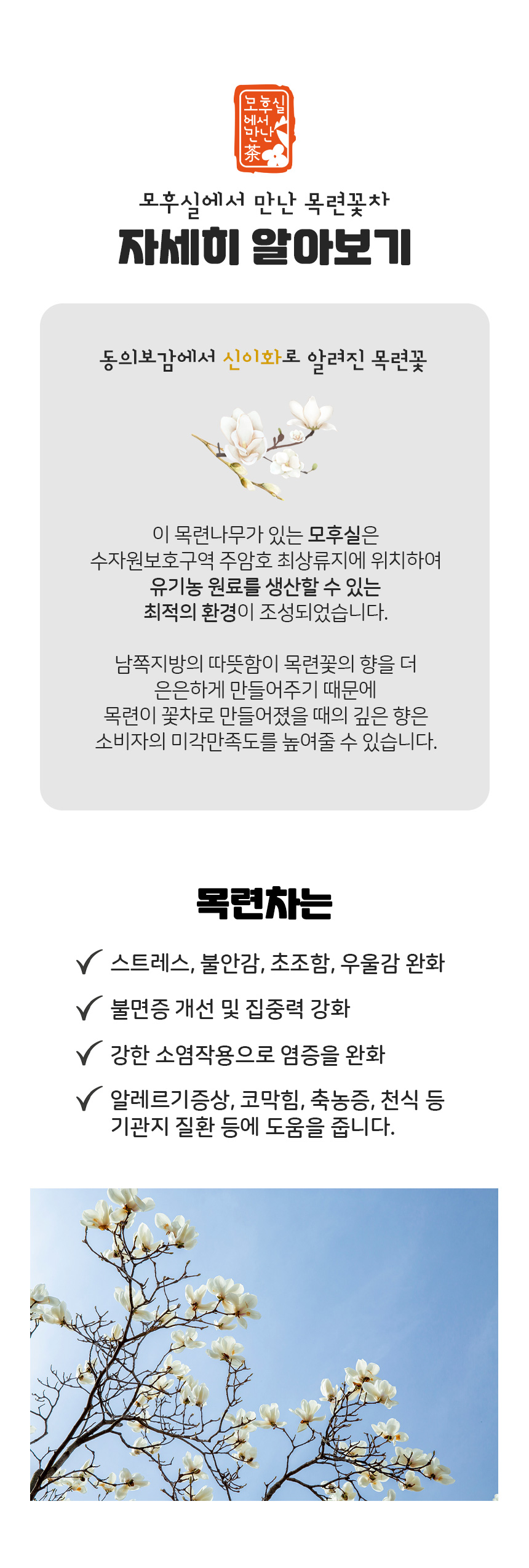 모후실
에서
만난
茶

모후실에서 만난 목련꽃차
자세히 알아보기

동의보감에서 신이화로 알려진 목련꽃

이 목련나무가 있는 모후실은
수자원보호구역 주암호 최상류지에 위치하여
유기농 원료를 생산할 수 있는
최적의 환경이 조성되었습니다.

남쪽지방의 따뜻함이 목련꽃의 향을 더
은은하게 만들어주기 때문에
목련이 꽃차로 만들어졌을 때의 깊은 향은
소비자의 미각만족도를 높여줄 수 있습니다.

목련차는

스트레스, 불안감, 초조함, 우울감 완화

불면증 개선 및 집중력 강화

강한 소염작용으로 염증을 완화

알레르기증상, 코막힘, 축농증, 천식 등 기관지 질환 등에 도움을 줍니다.